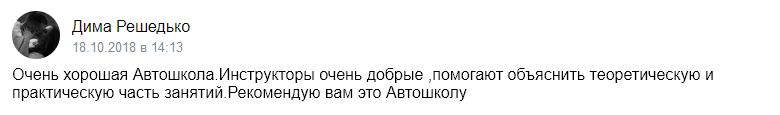 Дима Решедько
18.10.2018 в 14:13

Очень хорошая Автошкола.Инструкторы очень добрые ,помогают объяснить теоретическую и практическую часть занятий.Рекомендую вам это Автошколу